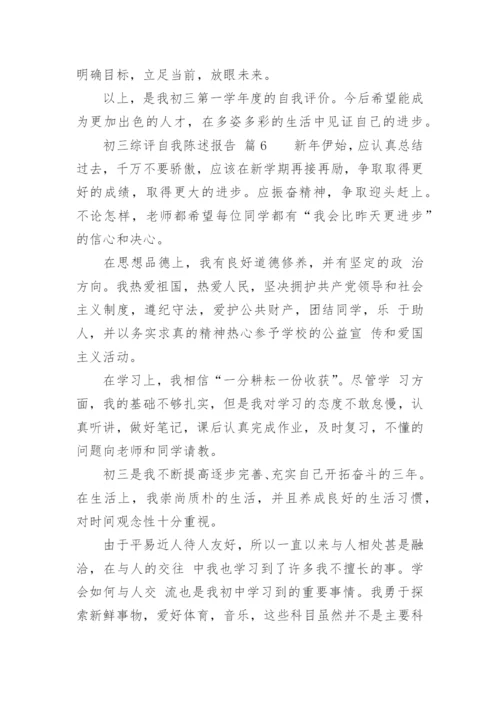 明确目标，立足当前，放眼未来。

以上，是我初三第一学年度的自我评价。今后希望能成为更加出色的人才，在多姿多彩的生活中见证自己的进步。

初三综评自我陈述报告 篇6 新年伊始，应认真总结过去，千万不要骄傲，应该在新学期再接再励，争取取得更好的成绩，取得更大的进步。应振奋精神，争取迎头赶上。不论怎样，老师都希望每位同学都有“我会比昨天更进步”的信心和决心。

在思想品德上，我有良好道德修养，并有坚定的政 治方向。我热爱祖国，热爱人民，坚决拥护共产党领导和社会主义制度，遵纪守法，爱护公共财产，团结同学，乐 于助人，并以务实求真的精神热心参予学校的公益宣 传和爱国主义活动。

在学习上，我相信“一分耕耘一份收获”。尽管学 习方面，我的基础不够扎实，但是我对学习的态度不敢怠慢，认真听讲，做好笔记，课后认真完成作业，及时复习，不懂的问题向老师和同学请教。

初三是我不断提高逐步完善、充实自己开拓奋斗的三年。在生活上，我崇尚质朴的生活，并且养成良好的生活习惯，对时间观念性十分重视。

由于平易近人待人友好，所以一直以来与人相处甚是融洽，在与人的交往 中我也学习到了许多我不擅长的事。学会如何与人交 流也是我初中学习到的重要事情。我勇于探索新鲜事物，爱好体育，音乐，这些科目虽然并不是主要科